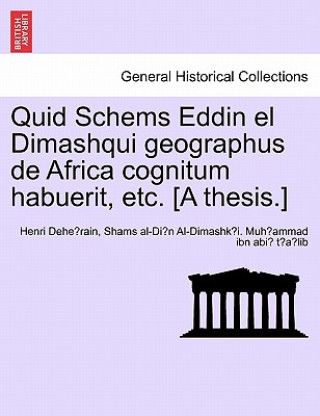 BRITISH LIBRARY

General Historical Collections

Quid Schems Eddin el Dimashqui geographus de Africa cognitum habuerit, etc. [A thesis.]

Henri Dehe?rain, Shams al-Di?n Al-Dimashk?i. Muh?ammad ibn abi? t?a?lib